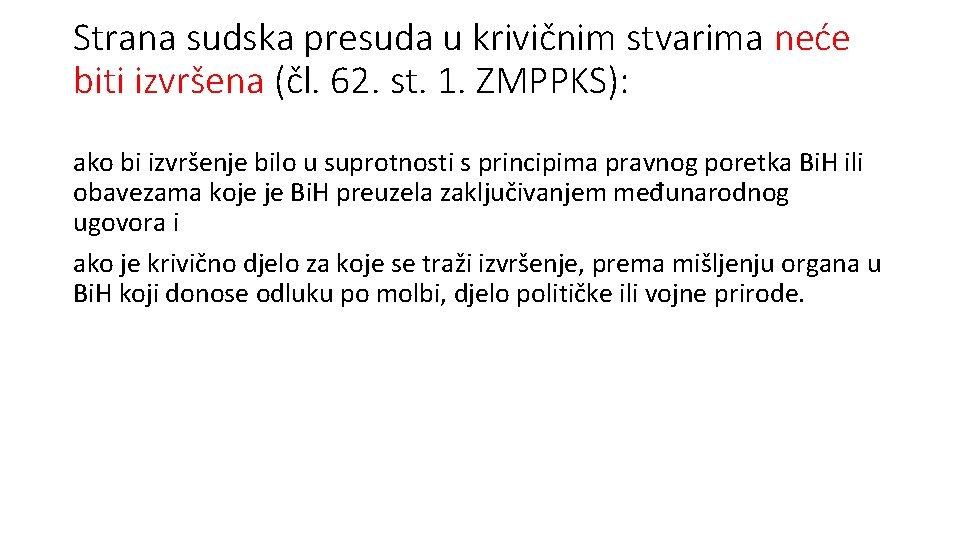 Strana sudska presuda u krivičnim stvarima neće biti izvršena (čl. 62. st. 1. ZMPPKS):

ako bi izvršenje bilo u suprotnosti s principima pravnog poretka BiH ili obavezama koje je BiH preuzela zaključivanjem međunarodnog ugovora i

ako je krivično djelo za koje se traži izvršenje, prema mišljenju organa u BiH koji donose odluku po molbi, djelo političke ili vojne prirode.